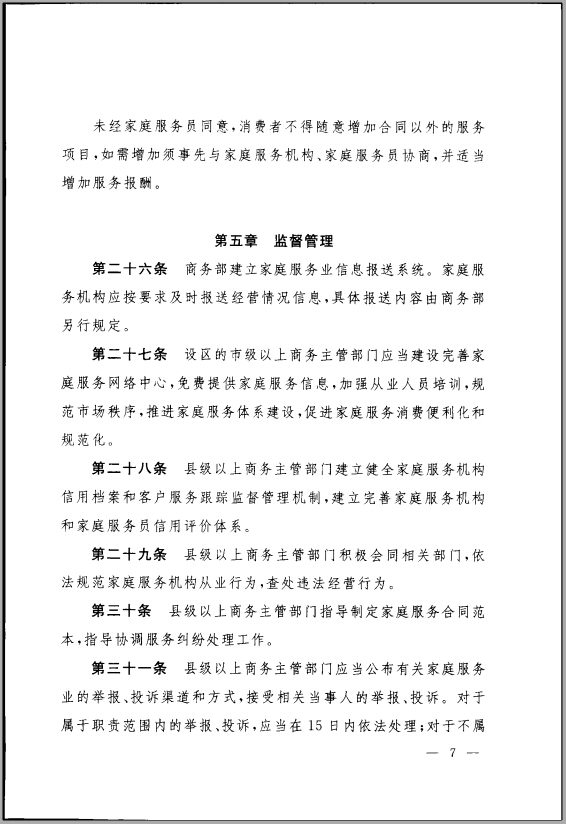 未经家庭服务员同意，消费者不得随意增加合同以外的服务项目，如需增加须事先与家庭服务机构、家庭服务员协商，并适当增加服务报酬。

第五章　监督管理

第二十六条　商务部建立家庭服务业信息报送系统。家庭服务机构应按要求及时报送经营情况信息，具体报送内容由商务部另行规定。

第二十七条　设区的市级以上商务主管部门应当建设完善家庭服务网络中心，免费提供家庭服务信息，加强从业人员培训，规范市场秩序，推进家庭服务体系建设，促进家庭服务消费便利化和规范化。

第二十八条　县级以上商务主管部门建立健全家庭服务机构信用档案和客户服务跟踪监督管理机制，建立完善家庭服务机构和家庭服务员信用评价体系。

第二十九条　县级以上商务主管部门积极会同相关部门，依法规范家庭服务机构从业行为，查处违法经营行为。

第三十条　县级以上商务主管部门指导制定家庭服务合同范本，指导协调服务纠纷处理工作。

第三十一条　县级以上商务主管部门应当公布有关家庭服务业的举报、投诉渠道和方式，接受相关当事人的举报、投诉。对于属于职责范围内的举报、投诉，应当在15日内依法处理；对于不属

— 7 —